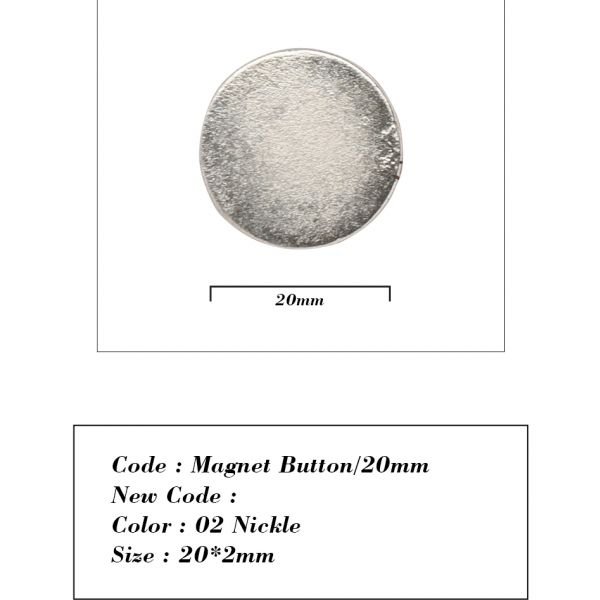 20mm

Code : Magnet Button/20mm
New Code :
Color : 02 Nickle
Size : 20*2mm